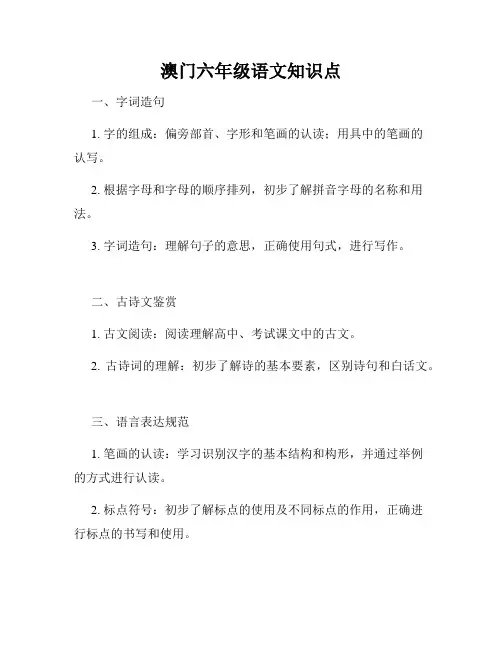 澳门六年级语文知识点

一、字词造句

1. 字的组成：偏旁部首、字形和笔画的认读；用具中的笔画的认写。

2. 根据字母和字母的顺序排列，初步了解拼音字母的名称和用法。

3. 字词造句：理解句子的意思，正确使用句式，进行写作。

二、古诗文鉴赏

1. 古文阅读：阅读理解高中、考试课文中的古文。

2. 古诗词的理解：初步了解诗的基本要素，区别诗句和白话文。

三、语言表达规范

1. 笔画的认读：学习识别汉字的基本结构和构形，并通过举例的方式进行认读。

2. 标点符号：初步了解标点的使用及不同标点的作用，正确进行标点的书写和使用。